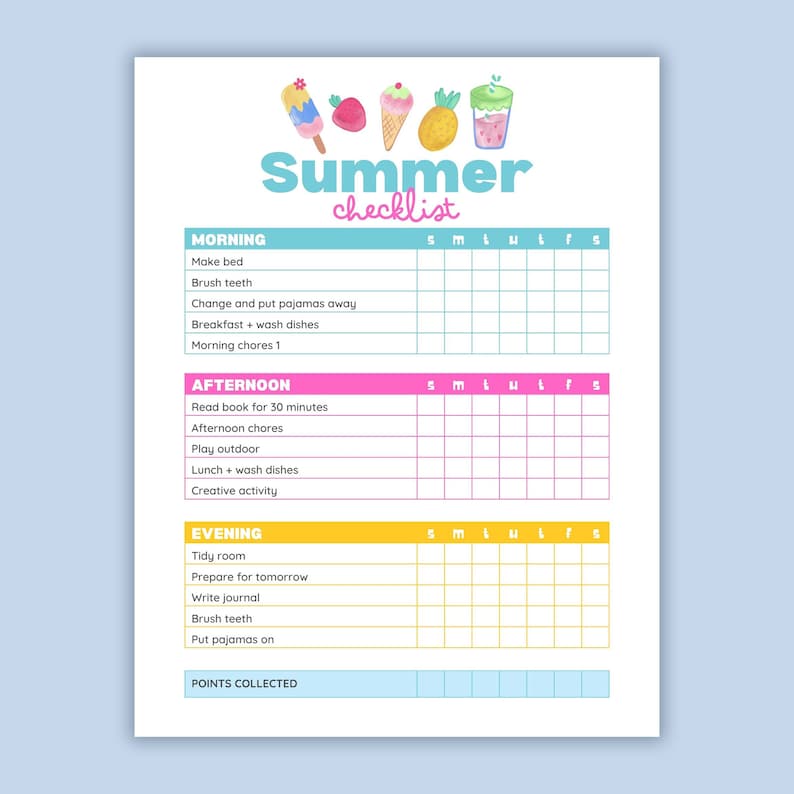 Summer
checklist

| MORNING | s | m | t | w | t | f | s |
|---|---|---|---|---|---|---|---|
| Make bed | | | | | | | |
| Brush teeth | | | | | | | |
| Change and put pajamas away | | | | | | | |
| Breakfast + wash dishes | | | | | | | |
| Morning chores 1 | | | | | | | |

| AFTERNOON | s | m | t | w | t | f | s |
|---|---|---|---|---|---|---|---|
| Read book for 30 minutes | | | | | | | |
| Afternoon chores | | | | | | | |
| Play outdoor | | | | | | | |
| Lunch + wash dishes | | | | | | | |
| Creative activity | | | | | | | |

| EVENING | s | m | t | w | t | f | s |
|---|---|---|---|---|---|---|---|
| Tidy room | | | | | | | |
| Prepare for tomorrow | | | | | | | |
| Write journal | | | | | | | |
| Brush teeth | | | | | | | |
| Put pajamas on | | | | | | | |

| POINTS COLLECTED | | | | | | | |
|---|---|---|---|---|---|---|---|